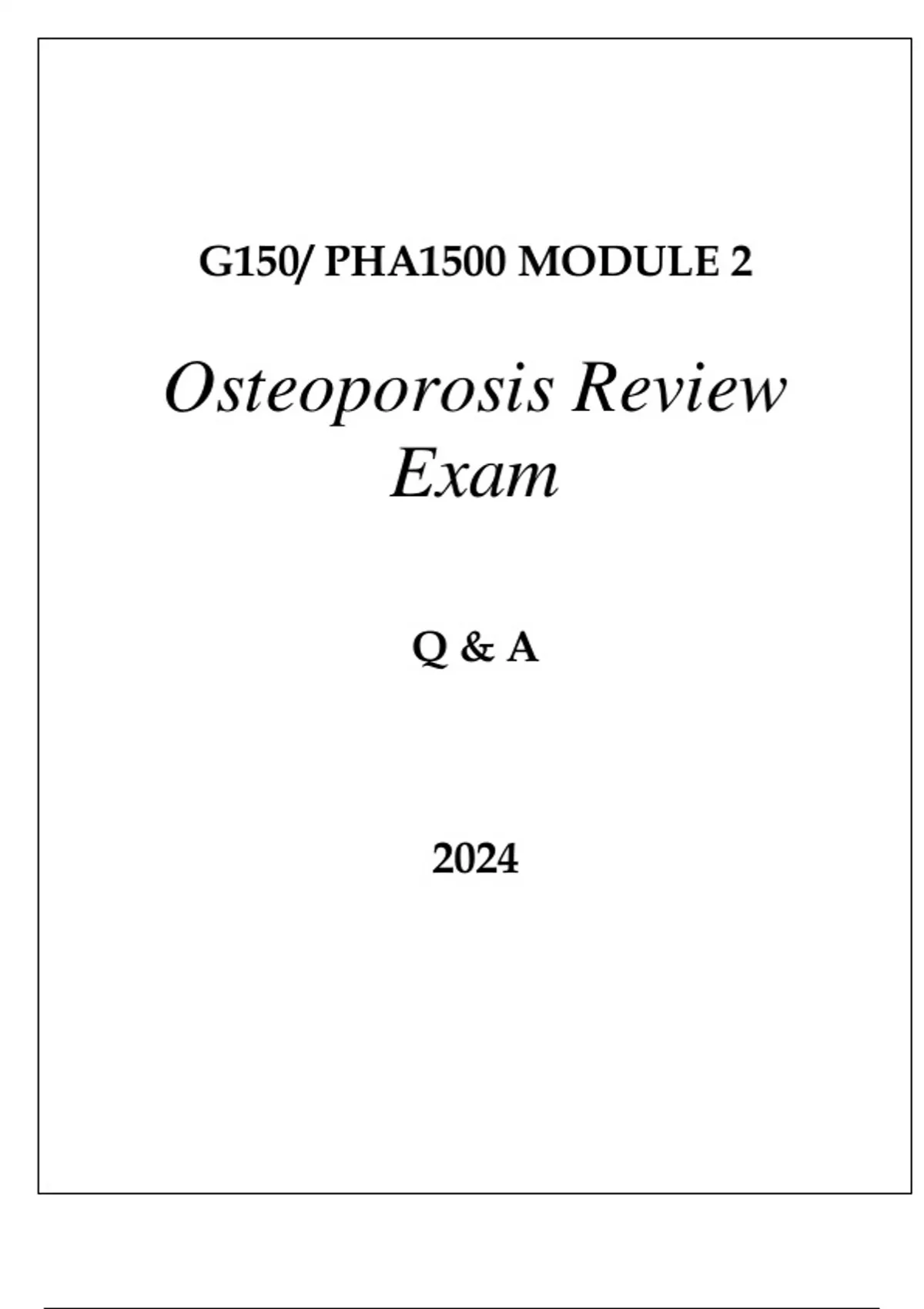 G150/ PHA1500 MODULE 2

Osteoporosis Review Exam

Q & A

2024